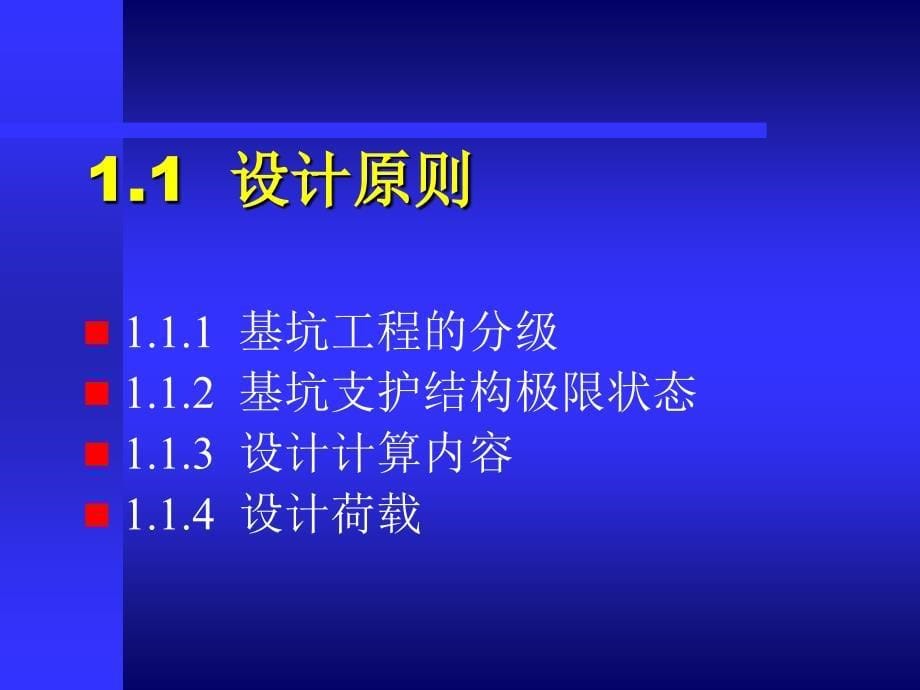 1.1 设计原则

1.1.1 基坑工程的分级
1.1.2 基坑支护结构极限状态
1.1.3 设计计算内容
1.1.4 设计荷载